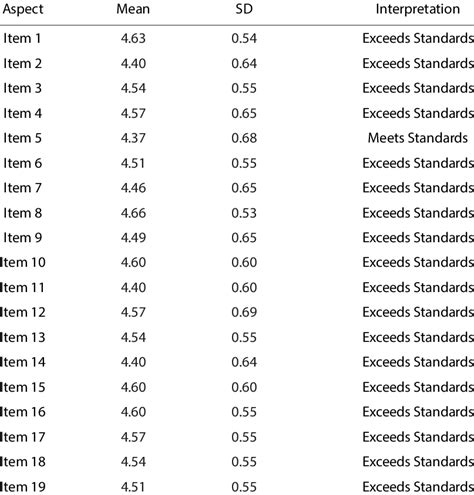 | Aspect | Mean | SD | Interpretation |
|---|---|---|---|
| Item 1 | 4.63 | 0.54 | Exceeds Standards |
| Item 2 | 4.40 | 0.64 | Exceeds Standards |
| Item 3 | 4.54 | 0.55 | Exceeds Standards |
| Item 4 | 4.57 | 0.65 | Exceeds Standards |
| Item 5 | 4.37 | 0.68 | Meets Standards |
| Item 6 | 4.51 | 0.55 | Exceeds Standards |
| Item 7 | 4.46 | 0.65 | Exceeds Standards |
| Item 8 | 4.66 | 0.53 | Exceeds Standards |
| Item 9 | 4.49 | 0.65 | Exceeds Standards |
| Item 10 | 4.60 | 0.60 | Exceeds Standards |
| Item 11 | 4.40 | 0.60 | Exceeds Standards |
| Item 12 | 4.57 | 0.69 | Exceeds Standards |
| Item 13 | 4.54 | 0.55 | Exceeds Standards |
| Item 14 | 4.40 | 0.64 | Exceeds Standards |
| Item 15 | 4.60 | 0.60 | Exceeds Standards |
| Item 16 | 4.60 | 0.55 | Exceeds Standards |
| Item 17 | 4.57 | 0.55 | Exceeds Standards |
| Item 18 | 4.54 | 0.55 | Exceeds Standards |
| Item 19 | 4.51 | 0.55 | Exceeds Standards |